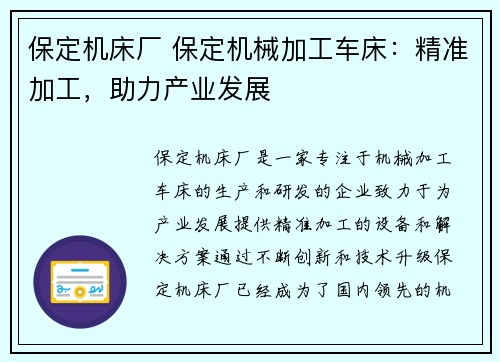 保定机床厂 保定机械加工车床：精准加工，助力产业发展

保定机床厂是一家专注于机械加工车床的生产和研发的企业致力于为产业发展提供精准加工的设备和解决方案通过不断创新和技术升级保定机床厂已经成为了国内领先的机